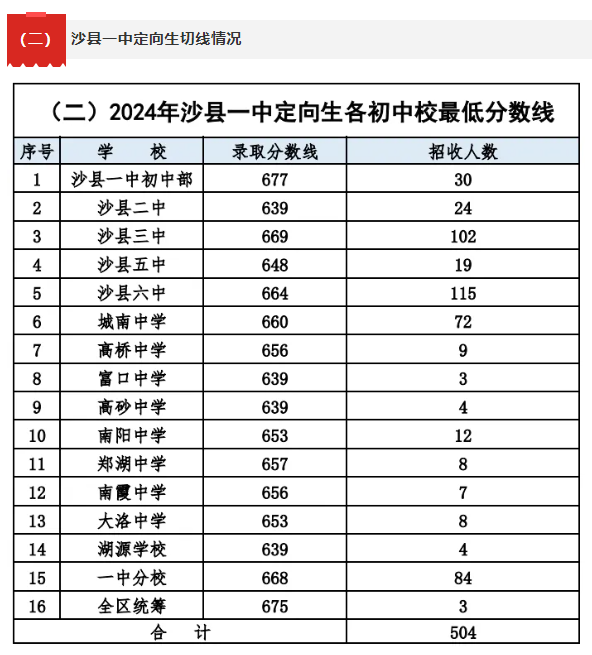 （二） 沙县一中定向生切线情况

（二）2024年沙县一中定向生各初中校最低分数线

| 序号 | 学　　校 | 录取分数线 | 招收人数 |
|---|---|---|---|
| 1 | 沙县一中初中部 | 677 | 30 |
| 2 | 沙县二中 | 639 | 24 |
| 3 | 沙县三中 | 669 | 102 |
| 4 | 沙县五中 | 648 | 19 |
| 5 | 沙县六中 | 664 | 115 |
| 6 | 城南中学 | 660 | 72 |
| 7 | 高桥中学 | 656 | 9 |
| 8 | 富口中学 | 639 | 3 |
| 9 | 高砂中学 | 639 | 4 |
| 10 | 南阳中学 | 653 | 12 |
| 11 | 郑湖中学 | 657 | 8 |
| 12 | 南霞中学 | 656 | 7 |
| 13 | 大洛中学 | 653 | 8 |
| 14 | 湖源学校 | 639 | 4 |
| 15 | 一中分校 | 668 | 84 |
| 16 | 全区统筹 | 675 | 3 |
| 合　计 | | | 504 |